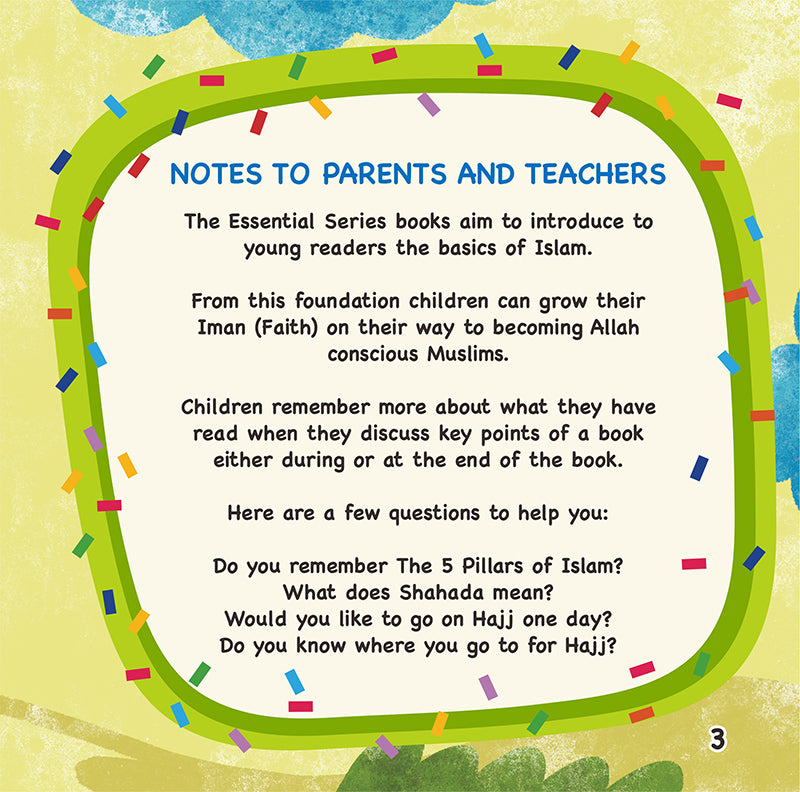 NOTES TO PARENTS AND TEACHERS

The Essential Series books aim to introduce to young readers the basics of Islam.

From this foundation children can grow their Iman (Faith) on their way to becoming Allah conscious Muslims.

Children remember more about what they have read when they discuss key points of a book either during or at the end of the book.

Here are a few questions to help you:

Do you remember The 5 Pillars of Islam?
What does Shahada mean?
Would you like to go on Hajj one day?
Do you know where you go to for Hajj?

3